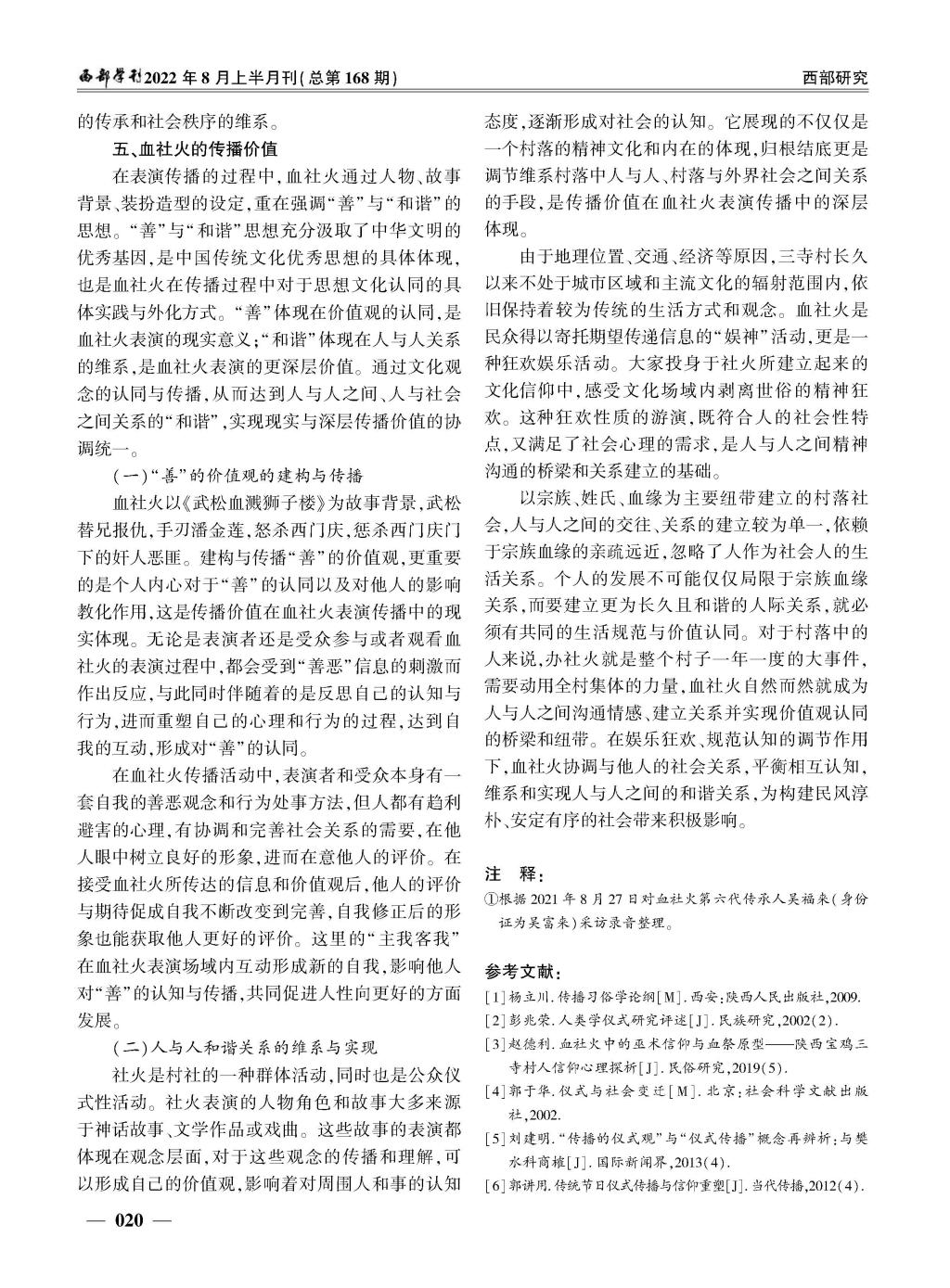 西部学刊2022年8月上半月刊(总第168期)

西部研究

的传承和社会秩序的维系。

五、血社火的传播价值

在表演传播的过程中,血社火通过人物、故事背景、装扮造型的设定,重在强调“善”与“和谐”的思想。“善”与“和谐”思想充分汲取了中华文明的优秀基因,是中国传统文化优秀思想的具体体现,也是血社火在传播过程中对于思想文化认同的具体实践与外化方式。“善”体现在价值观的认同,是血社火表演的现实意义;“和谐”体现在人与人关系的维系,是血社火表演的更深层价值。通过文化观念的认同与传播,从而达到人与人之间、人与社会之间关系的“和谐”,实现现实与深层传播价值的协调统一。

(一)“善”的价值观的建构与传播

血社火以《武松血溅狮子楼》为故事背景,武松替兄报仇,手刃潘金莲,怒杀西门庆,惩杀西门庆门下的奸人恶匪。建构与传播“善”的价值观,更重要的是个人内心对于“善”的认同以及对他人的影响教化作用,这是传播价值在血社火表演传播中的现实体现。无论是表演者还是受众参与或者观看血社火的表演过程中,都会受到“善恶”信息的刺激而作出反应,与此同时伴随着的是反思自己的认知与行为,进而重塑自己的心理和行为的过程,达到自我的互动,形成对“善”的认同。

在血社火传播活动中,表演者和受众本身有一套自我的善恶观念和行为处事方法,但人都有趋利避害的心理,有协调和完善社会关系的需要,在他人眼中树立良好的形象,进而在意他人的评价。在接受血社火所传达的信息和价值观后,他人的评价与期待促成自我不断改变到完善,自我修正后的形象也能获取他人更好的评价。这里的“主我客我”在血社火表演场域内互动形成新的自我,影响他人对“善”的认知与传播,共同促进人性向更好的方面发展。

(二)人与人和谐关系的维系与实现

社火是村社的一种群体活动,同时也是公众仪式性活动。社火表演的人物角色和故事大多来源于神话故事、文学作品或戏曲。这些故事的表演都体现在观念层面,对于这些观念的传播和理解,可以形成自己的价值观,影响着对周围人和事的认知态度,逐渐形成对社会的认知。它展现的不仅仅是一个村落的精神文化和内在的体现,归根结底更是调节维系村落中人与人、村落与外界社会之间关系的手段,是传播价值在血社火表演传播中的深层体现。

由于地理位置、交通、经济等原因,三寺村长久以来不处于城市区域和主流文化的辐射范围内,依旧保持着较为传统的生活方式和观念。血社火是民众得以寄托期望传递信息的“娱神”活动,更是一种狂欢娱乐活动。大家投身于社火所建立起来的文化信仰中,感受文化场域内剥离世俗的精神狂欢。这种狂欢性质的游演,既符合人的社会性特点,又满足了社会心理的需求,是人与人之间精神沟通的桥梁和关系建立的基础。

以宗族、姓氏、血缘为主要纽带建立的村落社会,人与人之间的交往、关系的建立较为单一,依赖于宗族血缘的亲疏远近,忽略了人作为社会人的生活关系。个人的发展不可能仅仅局限于宗族血缘关系,而要建立更为长久且和谐的人际关系,就必须有共同的生活规范与价值认同。对于村落中的人来说,办社火就是整个村子一年一度的大事件,需要动用全村集体的力量,血社火自然而然就成为人与人之间沟通情感、建立关系并实现价值观认同的桥梁和纽带。在娱乐狂欢、规范认知的调节作用下,血社火协调与他人的社会关系,平衡相互认知,维系和实现人与人之间的和谐关系,为构建民风淳朴、安定有序的社会带来积极影响。

注 释:

①根据2021年8月27日对血社火第六代传承人吴福来(身份证为吴富来)采访录音整理。

参考文献:

[1]杨立川.传播习俗学论纲[M].西安:陕西人民出版社,2009.
[2]彭兆荣.人类学仪式研究评述[J].民族研究,2002(2).
[3]赵德利.血社火中的巫术信仰与血祭原型——陕西宝鸡三寺村人信仰心理探析[J].民俗研究,2019(5).
[4]郭于华.仪式与社会变迁[M].北京:社会科学文献出版社,2002.
[5]刘建明.“传播的仪式观”与“仪式传播”概念再辨析:与樊水科商榷[J].国际新闻界,2013(4).
[6]郭讲用.传统节日仪式传播与信仰重塑[J].当代传播,2012(4).

— 020 —